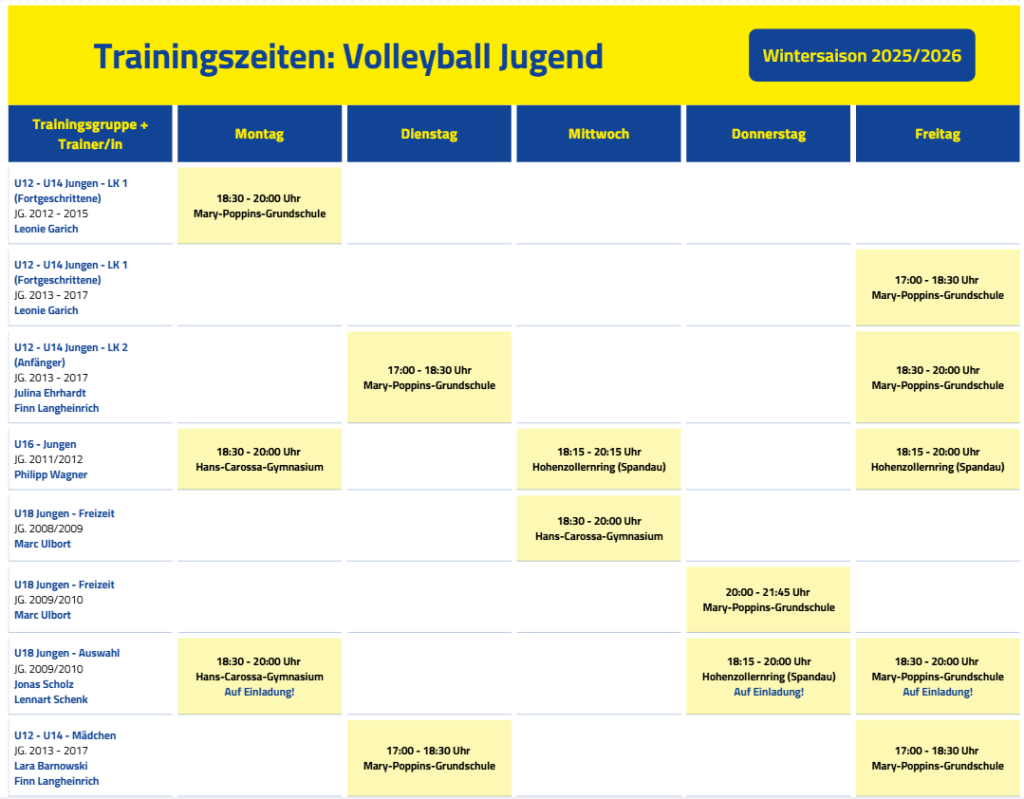 Trainingszeiten: Volleyball Jugend

Wintersaison 2025/2026

| Trainingsgruppe + Trainer/in | Montag | Dienstag | Mittwoch | Donnerstag | Freitag |
|---|---|---|---|---|---|
| U12 - U14 Jungen - LK 1 (Fortgeschrittene) JG. 2012 - 2015 Leonie Garich | 18:30 - 20:00 Uhr Mary-Poppins-Grundschule | | | | |
| U12 - U14 Jungen - LK 1 (Fortgeschrittene) JG. 2013 - 2017 Leonie Garich | | | | | 17:00 - 18:30 Uhr Mary-Poppins-Grundschule |
| U12 - U14 Jungen - LK 2 (Anfänger) JG. 2013 - 2017 Julina Ehrhardt Finn Langheinrich | | 17:00 - 18:30 Uhr Mary-Poppins-Grundschule | | | 18:30 - 20:00 Uhr Mary-Poppins-Grundschule |
| U16 - Jungen JG. 2011/2012 Philipp Wagner | 18:30 - 20:00 Uhr Hans-Carossa-Gymnasium | | 18:15 - 20:15 Uhr Hohenzollernring (Spandau) | | 18:15 - 20:00 Uhr Hohenzollernring (Spandau) |
| U18 Jungen - Freizeit JG. 2008/2009 Marc Ulbort | | | 18:30 - 20:00 Uhr Hans-Carossa-Gymnasium | | |
| U18 Jungen - Freizeit JG. 2009/2010 Marc Ulbort | | | | 20:00 - 21:45 Uhr Mary-Poppins-Grundschule | |
| U18 Jungen - Auswahl JG. 2009/2010 Jonas Scholz Lennart Schenk | 18:30 - 20:00 Uhr Hans-Carossa-Gymnasium Auf Einladung! | | | 18:15 - 20:00 Uhr Hohenzollernring (Spandau) Auf Einladung! | 18:30 - 20:00 Uhr Mary-Poppins-Grundschule Auf Einladung! |
| U12 - U14 - Mädchen JG. 2013 - 2017 Lara Barnowski Finn Langheinrich | | 17:00 - 18:30 Uhr Mary-Poppins-Grundschule | | | 17:00 - 18:30 Uhr Mary-Poppins-Grundschule |